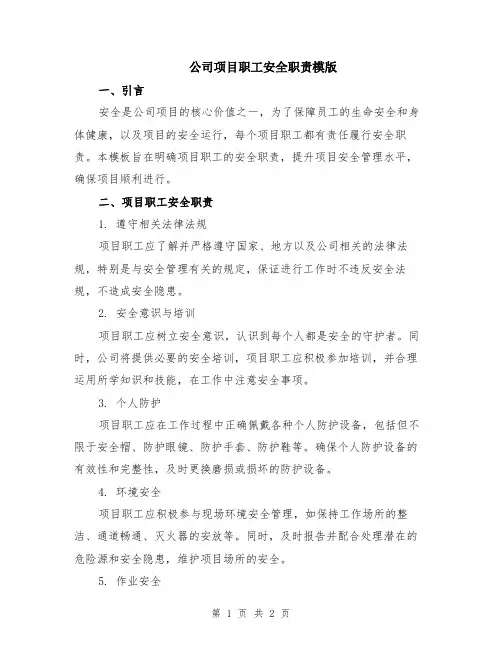 公司项目职工安全职责模版

一、引言

安全是公司项目的核心价值之一，为了保障员工的生命安全和身体健康，以及项目的安全运行，每个项目职工都有责任履行安全职责。本模板旨在明确项目职工的安全职责，提升项目安全管理水平，确保项目顺利进行。

二、项目职工安全职责

1. 遵守相关法律法规

项目职工应了解并严格遵守国家、地方以及公司相关的法律法规，特别是与安全管理有关的规定，保证进行工作时不违反安全法规，不造成安全隐患。

2. 安全意识与培训

项目职工应树立安全意识，认识到每个人都是安全的守护者。同时，公司将提供必要的安全培训，项目职工应积极参加培训，并合理运用所学知识和技能，在工作中注意安全事项。

3. 个人防护

项目职工应在工作过程中正确佩戴各种个人防护设备，包括但不限于安全帽、防护眼镜、防护手套、防护鞋等。确保个人防护设备的有效性和完整性，及时更换磨损或损坏的防护设备。

4. 环境安全

项目职工应积极参与现场环境安全管理，如保持工作场所的整洁、通道畅通、灭火器的安放等。同时，及时报告并配合处理潜在的危险源和安全隐患，维护项目场所的安全。

5. 作业安全

第 1 页 共 2 页